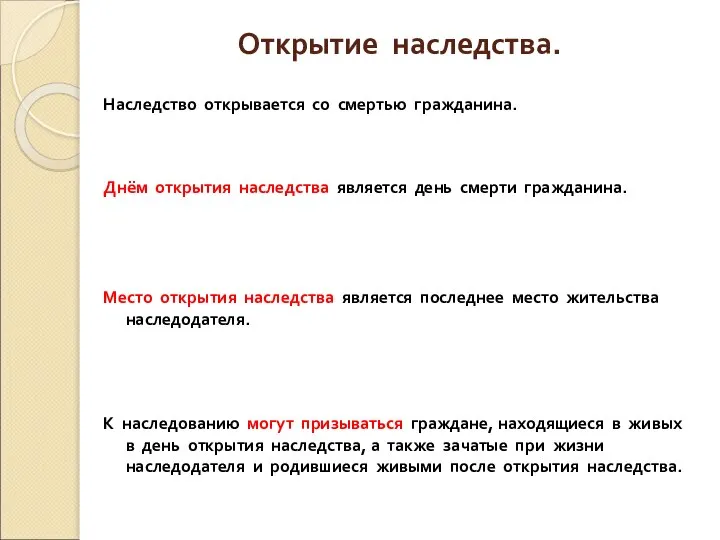 Открытие наследства.

Наследство открывается со смертью гражданина.

Днём открытия наследства является день смерти гражданина.

Место открытия наследства является последнее место жительства наследодателя.

К наследованию могут призываться граждане, находящиеся в живых в день открытия наследства, а также зачатые при жизни наследодателя и родившиеся живыми после открытия наследства.